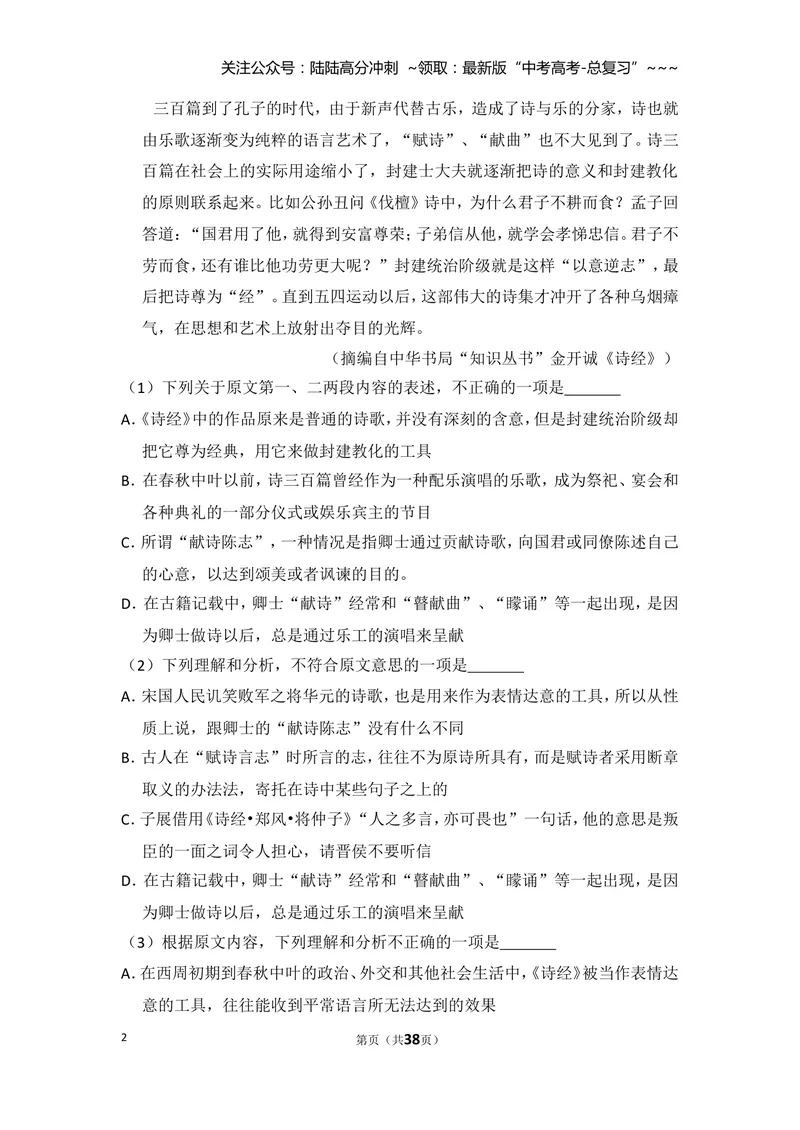 关注公众号：陆陆高分冲刺 ~领取：最新版“中考高考-总复习”~~~

三百篇到了孔子的时代，由于新声代替古乐，造成了诗与乐的分家，诗也就由乐歌逐渐变为纯粹的语言艺术了，“赋诗”、“献曲”也不大见到了。诗三百篇在社会上的实际用途缩小了，封建士大夫就逐渐把诗的意义和封建教化的原则联系起来。比如公孙丑问《伐檀》诗中，为什么君子不耕而食？孟子回答道：“国君用了他，就得到安富尊荣；子弟信从他，就学会孝悌忠信。君子不劳而食，还有谁比他功劳更大呢？”封建统治阶级就是这样“以意逆志”，最后把诗尊为“经”。直到五四运动以后，这部伟大的诗集才冲开了各种乌烟瘴气，在思想和艺术上放射出夺目的光辉。

（摘编自中华书局“知识丛书”金开诚《诗经》）

（1）下列关于原文第一、二两段内容的表述，不正确的一项是____

A.《诗经》中的作品原来是普通的诗歌，并没有深刻的含意，但是封建统治阶级却把它尊为经典，用它来做封建教化的工具

B.在春秋中叶以前，诗三百篇曾经作为一种配乐演唱的乐歌，成为祭祀、宴会和各种典礼的一部分仪式或娱乐宾主的节目

C.所谓“献诗陈志”，一种情况是指卿士通过贡献诗歌，向国君或同僚陈述自己的心意，以达到颂美或者讽谏的目的。

D.在古籍记载中，卿士“献诗”经常和“瞽献曲”、“矇诵”等一起出现，是因为卿士做诗以后，总是通过乐工的演唱来呈献

（2）下列理解和分析，不符合原文意思的一项是____

A.宋国人民讥笑败军之将华元的诗歌，也是用来作为表情达意的工具，所以从性质上说，跟卿士的“献诗陈志”没有什么不同

B.古人在“赋诗言志”时所言的志，往往不为原诗所具有，而是赋诗者采用断章取义的办法法，寄托在诗中某些句子之上的

C.子展借用《诗经•郑风•将仲子》“人之多言，亦可畏也”一句话，他的意思是叛臣的一面之词令人担心，请晋侯不要听信

D.在古籍记载中，卿士“献诗”经常和“瞽献曲”、“矇诵”等一起出现，是因为卿士做诗以后，总是通过乐工的演唱来呈献

（3）根据原文内容，下列理解和分析不正确的一项是____

A.在西周初期到春秋中叶的政治、外交和其他社会生活中，《诗经》被当作表情达意的工具，往往能收到平常语言所无法达到的效果

2 第页（共38页）